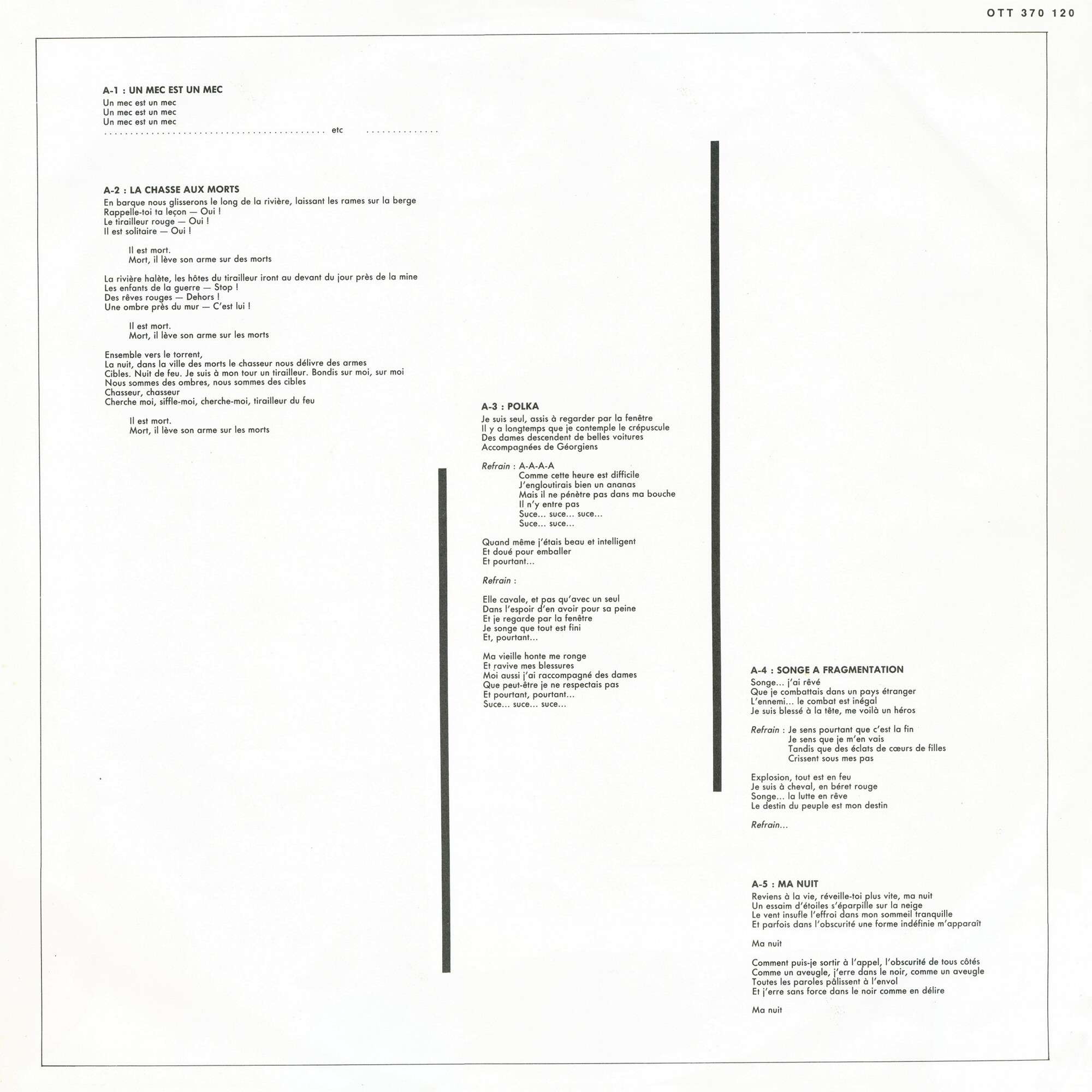 OTT 370 120

A-1 : UN MEC EST UN MEC

Un mec est un mec
Un mec est un mec
Un mec est un mec
etc

A-2 : LA CHASSE AUX MORTS

En barque nous glisserons le long de la rivière, laissant les rames sur la berge
Rappelle-toi ta leçon — Oui !
Le tirailleur rouge — Oui !
Il est solitaire — Oui !

Il est mort.
Mort, il lève son arme sur des morts

La rivière halète, les hôtes du tirailleur iront au devant du jour près de la mine
Les enfants de la guerre — Stop !
Des rêves rouges — Dehors !
Une ombre près du mur — C'est lui !

Il est mort.
Mort, il lève son arme sur les morts

Ensemble vers le torrent,
La nuit, dans la ville des morts le chasseur nous délivre des armes
Cibles. Nuit de feu. Je suis à mon tour un tirailleur. Bondis sur moi, sur moi
Nous sommes des ombres, nous sommes des cibles
Chasseur, chasseur
Cherche moi, siffle-moi, cherche-moi, tirailleur du feu

Il est mort.
Mort, il lève son arme sur les morts

A-3 : POLKA

Je suis seul, assis à regarder par la fenêtre
Il y a longtemps que je contemple le crépuscule
Des dames descendent de belles voitures
Accompagnées de Géorgiens

Refrain : A-A-A-A
Comme cette heure est difficile
J'engloutirais bien un ananas
Mais il ne pénètre pas dans ma bouche
Il n'y entre pas
Suce... suce... suce...
Suce... suce...

Quand même j'étais beau et intelligent
Et doué pour emballer
Et pourtant...

Refrain :

Elle cavale, et pas qu'avec un seul
Dans l'espoir d'en avoir pour sa peine
Et je regarde par la fenêtre
Je songe que tout est fini
Et, pourtant...

Ma vieille honte me ronge
Et ravive mes blessures
Moi aussi j'ai raccompagné des dames
Que peut-être je ne respectais pas
Et pourtant, pourtant...
Suce... suce... suce...

A-4 : SONGE A FRAGMENTATION

Songe... j'ai rêvé
Que je combattais dans un pays étranger
L'ennemi... le combat est inégal
Je suis blessé à la tête, me voilà un héros

Refrain : Je sens pourtant que c'est la fin
Je sens que je m'en vais
Tandis que des éclats de cœurs de filles
Crissent sous mes pas

Explosion, tout est en feu
Je suis à cheval, en béret rouge
Songe... la lutte en rêve
Le destin du peuple est mon destin

Refrain...

A-5 : MA NUIT

Reviens à la vie, réveille-toi plus vite, ma nuit
Un essaim d'étoiles s'éparpille sur la neige
Le vent insufle l'effroi dans mon sommeil tranquille
Et parfois dans l'obscurité une forme indéfinie m'apparaît

Ma nuit

Comment puis-je sortir à l'appel, l'obscurité de tous côtés
Comme un aveugle, j'erre dans le noir, comme un aveugle
Toutes les paroles pâlissent à l'envol
Et j'erre sans force dans le noir comme en délire

Ma nuit